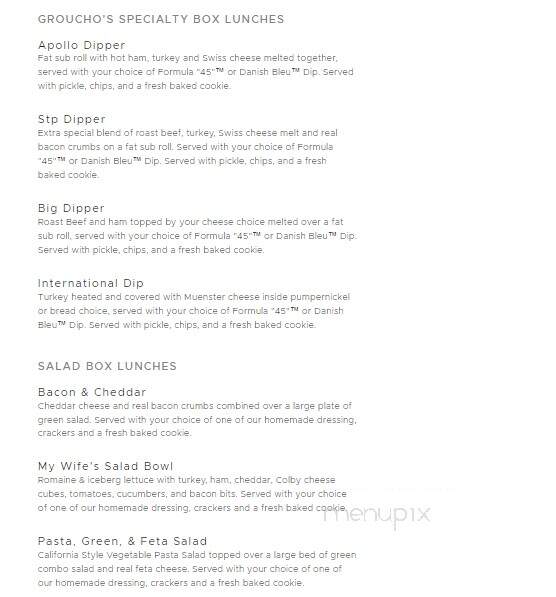 GROUCHO'S SPECIALTY BOX LUNCHES

Apollo Dipper
Fat sub roll with hot ham, turkey and Swiss cheese melted together, served with your choice of Formula "45"™ or Danish Bleu™ Dip. Served with pickle, chips, and a fresh baked cookie.

Stp Dipper
Extra special blend of roast beef, turkey, Swiss cheese melt and real bacon crumbs on a fat sub roll. Served with your choice of Formula "45"™ or Danish Bleu™ Dip. Served with pickle, chips, and a fresh baked cookie.

Big Dipper
Roast Beef and ham topped by your cheese choice melted over a fat sub roll, served with your choice of Formula "45"™ or Danish Bleu™ Dip. Served with pickle, chips, and a fresh baked cookie.

International Dip
Turkey heated and covered with Muenster cheese inside pumpernickel or bread choice, served with your choice of Formula "45"™ or Danish Bleu™ Dip. Served with pickle, chips, and a fresh baked cookie.

SALAD BOX LUNCHES

Bacon & Cheddar
Cheddar cheese and real bacon crumbs combined over a large plate of green salad. Served with your choice of one of our homemade dressing, crackers and a fresh baked cookie.

My Wife's Salad Bowl
Romaine & iceberg lettuce with turkey, ham, cheddar, Colby cheese cubes, tomatoes, cucumbers, and bacon bits. Served with your choice of one of our homemade dressing, crackers and a fresh baked cookie.

menupix

Pasta, Green, & Feta Salad
California Style Vegetable Pasta Salad topped over a large bed of green combo salad and real feta cheese. Served with your choice of one of our homemade dressing, crackers and a fresh baked cookie.